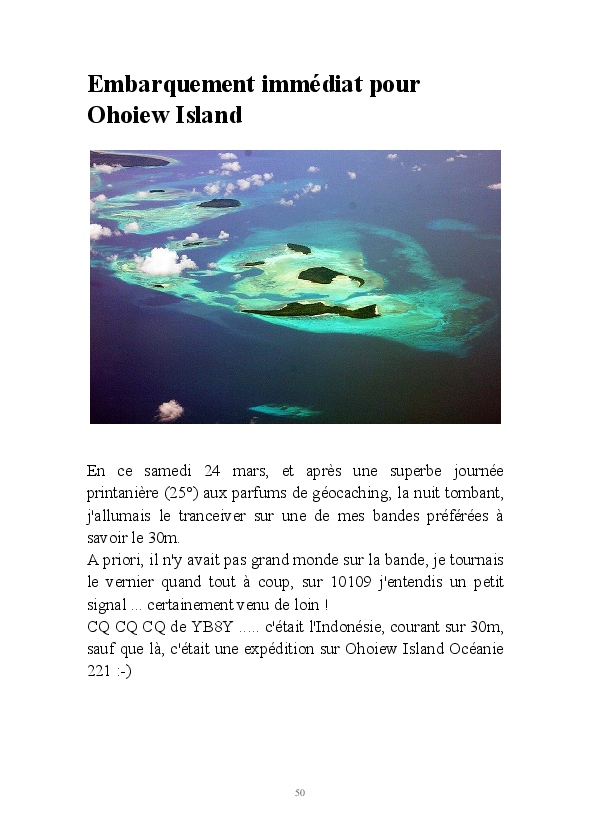 Embarquement immédiat pour Ohoiew Island

En ce samedi 24 mars, et après une superbe journée printanière (25°) aux parfums de géocaching, la nuit tombant, j'allumais le tranceiver sur une de mes bandes préférées à savoir le 30m.
A priori, il n'y avait pas grand monde sur la bande, je tournais le vernier quand tout à coup, sur 10109 j'entendis un petit signal ... certainement venu de loin !
CQ CQ CQ de YB8Y ..... c'était l'Indonésie, courant sur 30m, sauf que là, c'était une expédition sur Ohoiew Island Océanie 221 :-)

50